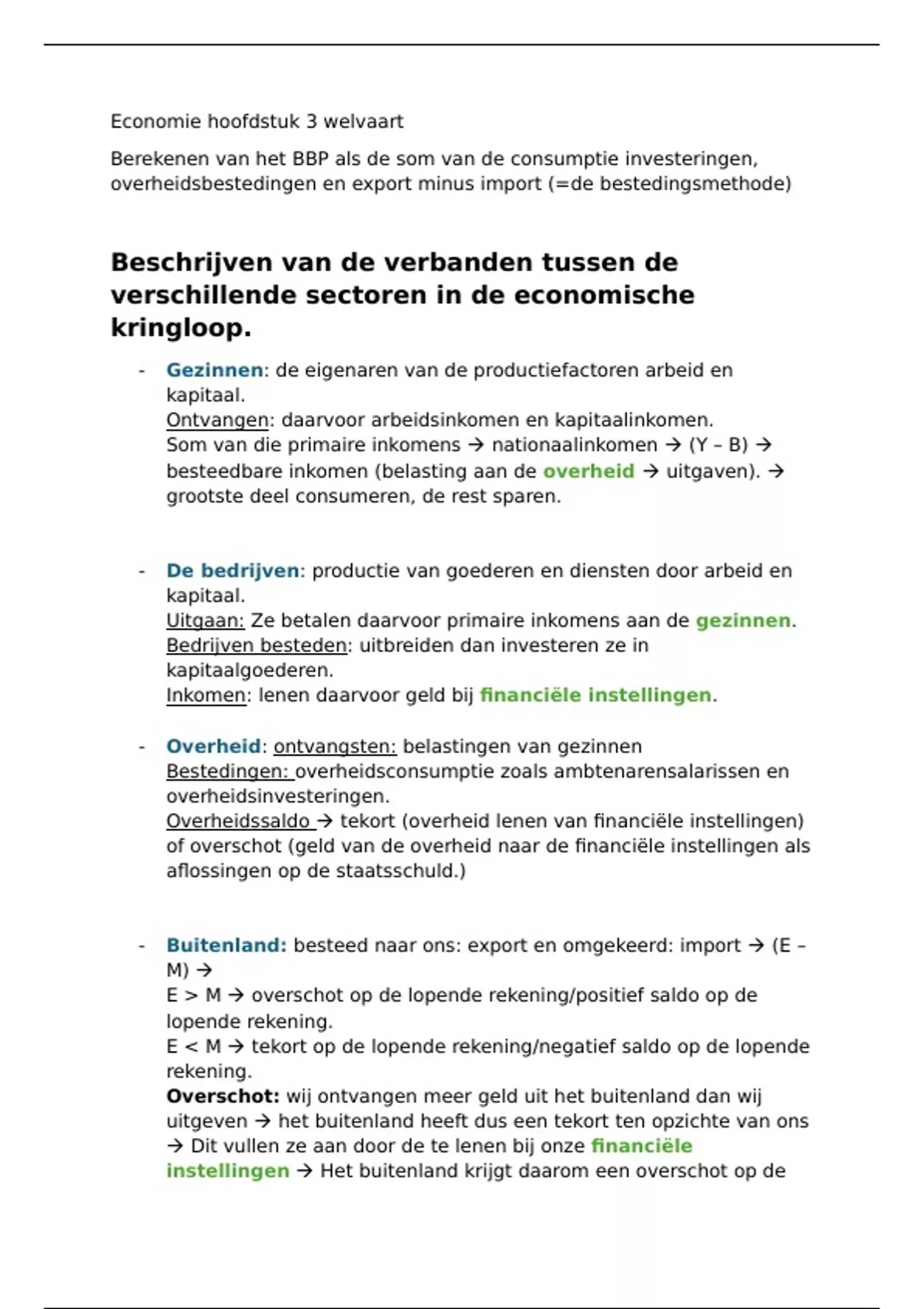 Economie hoofdstuk 3 welvaart

Berekenen van het BBP als de som van de consumptie investeringen, overheidsbestedingen en export minus import (=de bestedingsmethode)

Beschrijven van de verbanden tussen de verschillende sectoren in de economische kringloop.

- Gezinnen: de eigenaren van de productiefactoren arbeid en kapitaal.
Ontvangen: daarvoor arbeidsinkomen en kapitaalinkomen.
Som van die primaire inkomens → nationaalinkomen → (Y – B) → besteedbare inkomen (belasting aan de overheid → uitgaven). → grootste deel consumeren, de rest sparen.

- De bedrijven: productie van goederen en diensten door arbeid en kapitaal.
Uitgaan: Ze betalen daarvoor primaire inkomens aan de gezinnen.
Bedrijven besteden: uitbreiden dan investeren ze in kapitaalgoederen.
Inkomen: lenen daarvoor geld bij financiële instellingen.

- Overheid: ontvangsten: belastingen van gezinnen
Bestedingen: overheidsconsumptie zoals ambtenarensalarissen en overheidsinvesteringen.
Overheidssaldo → tekort (overheid lenen van financiële instellingen) of overschot (geld van de overheid naar de financiële instellingen als aflossingen op de staatsschuld.)

- Buitenland: besteed naar ons: export en omgekeerd: import → (E – M) →
E > M → overschot op de lopende rekening/positief saldo op de lopende rekening.
E < M → tekort op de lopende rekening/negatief saldo op de lopende rekening.
Overschot: wij ontvangen meer geld uit het buitenland dan wij uitgeven → het buitenland heeft dus een tekort ten opzichte van ons → Dit vullen ze aan door de te lenen bij onze financiële instellingen → Het buitenland krijgt daarom een overschot op de